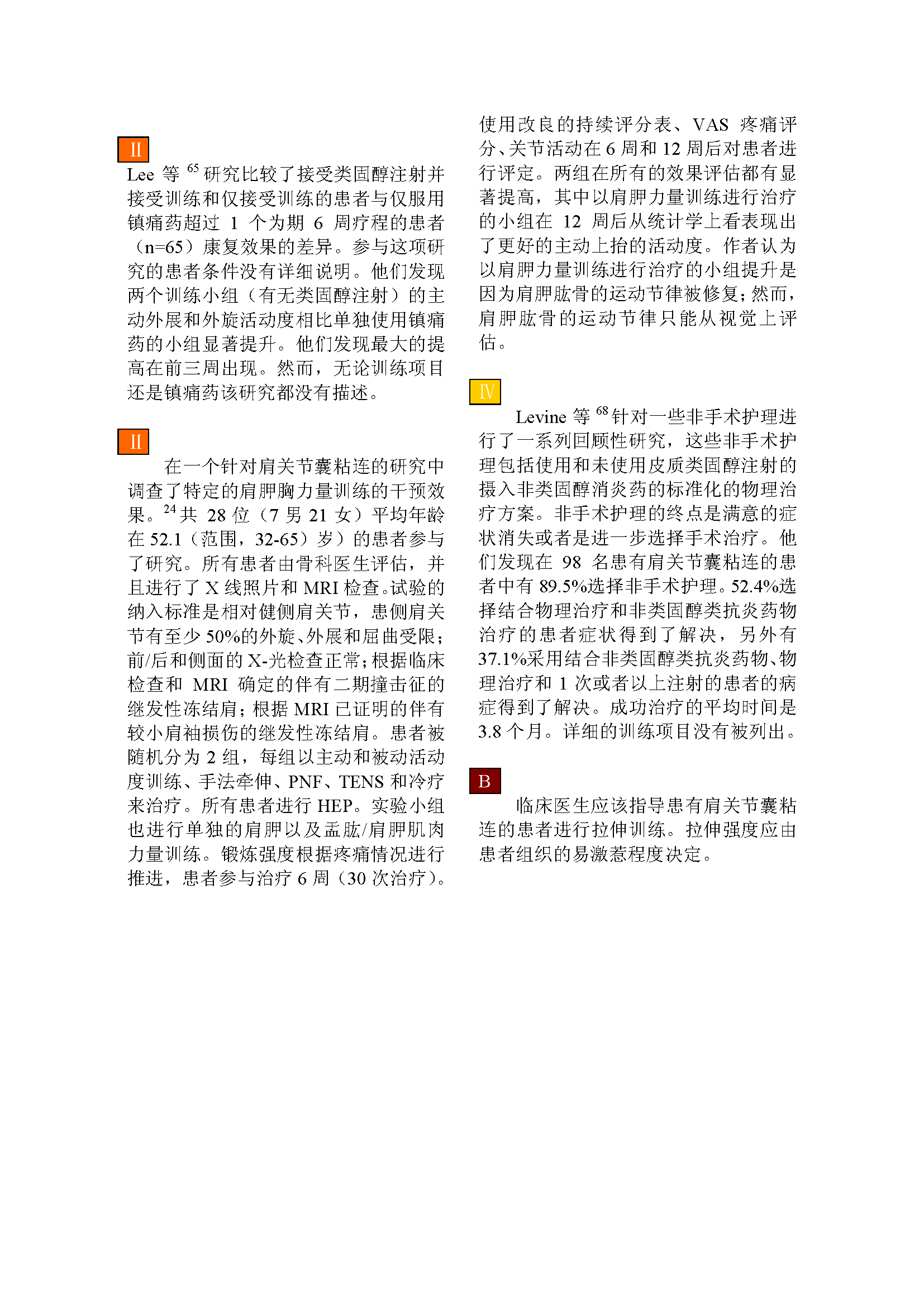 II

Lee 等 $^{65}$ 研究比较了接受类固醇注射并接受训练和仅接受训练的患者与仅服用镇痛药超过 1 个为期 6 周疗程的患者（n=65）康复效果的差异。参与这项研究的患者条件没有详细说明。他们发现两个训练小组（有无类固醇注射）的主动外展和外旋活动度相比单独使用镇痛药的小组显著提升。他们发现最大的提高在前三周出现。然而，无论训练项目还是镇痛药该研究都没有描述。

II

在一个针对肩关节囊粘连的研究中调查了特定的肩胛胸力量训练的干预效果。$^{24}$ 共 28 位（7 男 21 女）平均年龄在 52.1（范围，32-65）岁）的患者参与了研究。所有患者由骨科医生评估，并且进行了 X 线照片和 MRI 检查。试验的纳入标准是相对健侧肩关节，患侧肩关节有至少 50%的外旋、外展和屈曲受限；前/后和侧面的 X-光检查正常；根据临床检查和 MRI 确定的伴有二期撞击征的继发性冻结肩；根据 MRI 已证明的伴有较小肩袖损伤的继发性冻结肩。患者被随机分为 2 组，每组以主动和被动活动度训练、手法牵伸、PNF、TENS 和冷疗来治疗。所有患者进行 HEP。实验小组也进行单独的肩胛以及盂肱/肩胛肌肉力量训练。锻炼强度根据疼痛情况进行推进，患者参与治疗 6 周（30 次治疗）。使用改良的持续评分表、VAS 疼痛评分、关节活动在 6 周和 12 周后对患者进行评定。两组在所有的效果评估都有显著提高，其中以肩胛力量训练进行治疗的小组在 12 周后从统计学上看表现出了更好的主动上抬的活动度。作者认为以肩胛力量训练进行治疗的小组提升是因为肩胛肱骨的运动节律被修复；然而，肩胛肱骨的运动节律只能从视觉上评估。

IV

Levine 等 $^{68}$ 针对一些非手术护理进行了一系列回顾性研究，这些非手术护理包括使用和未使用皮质类固醇注射的摄入非类固醇消炎药的标准化的物理治疗方案。非手术护理的终点是满意的症状消失或者是进一步选择手术治疗。他们发现在 98 名患有肩关节囊粘连的患者中有 89.5%选择非手术护理。52.4%选择结合物理治疗和非类固醇类抗炎药物治疗的患者症状得到了解决，另外有 37.1%采用结合非类固醇类抗炎药物、物理治疗和 1 次或者以上注射的患者的病症得到了解决。成功治疗的平均时间是 3.8 个月。详细的训练项目没有被列出。

B

临床医生应该指导患有肩关节囊粘连的患者进行拉伸训练。拉伸强度应由患者组织的易激惹程度决定。